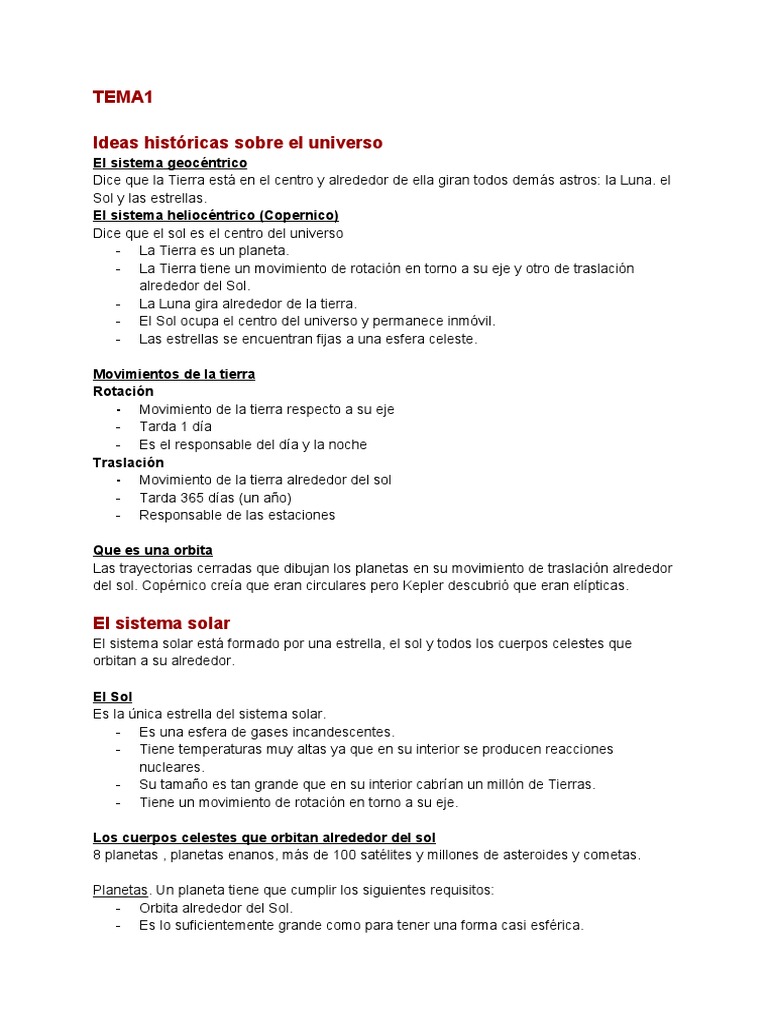 TEMA1

Ideas históricas sobre el universo

El sistema geocéntrico
Dice que la Tierra está en el centro y alrededor de ella giran todos demás astros: la Luna. el Sol y las estrellas.

El sistema heliocéntrico (Copernico)
Dice que el sol es el centro del universo
- La Tierra es un planeta.
- La Tierra tiene un movimiento de rotación en torno a su eje y otro de traslación alrededor del Sol.
- La Luna gira alrededor de la tierra.
- El Sol ocupa el centro del universo y permanece inmóvil.
- Las estrellas se encuentran fijas a una esfera celeste.

Movimientos de la tierra
Rotación
- Movimiento de la tierra respecto a su eje
- Tarda 1 día
- Es el responsable del día y la noche

Traslación
- Movimiento de la tierra alrededor del sol
- Tarda 365 días (un año)
- Responsable de las estaciones

Que es una orbita
Las trayectorias cerradas que dibujan los planetas en su movimiento de traslación alrededor del sol. Copérnico creía que eran circulares pero Kepler descubrió que eran elípticas.

El sistema solar
El sistema solar está formado por una estrella, el sol y todos los cuerpos celestes que orbitan a su alrededor.

El Sol
Es la única estrella del sistema solar.
- Es una esfera de gases incandescentes.
- Tiene temperaturas muy altas ya que en su interior se producen reacciones nucleares.
- Su tamaño es tan grande que en su interior cabrían un millón de Tierras.
- Tiene un movimiento de rotación en torno a su eje.

Los cuerpos celestes que orbitan alrededor del sol
8 planetas , planetas enanos, más de 100 satélites y millones de asteroides y cometas.

Planetas. Un planeta tiene que cumplir los siguientes requisitos:
- Orbita alrededor del Sol.
- Es lo suficientemente grande como para tener una forma casi esférica.